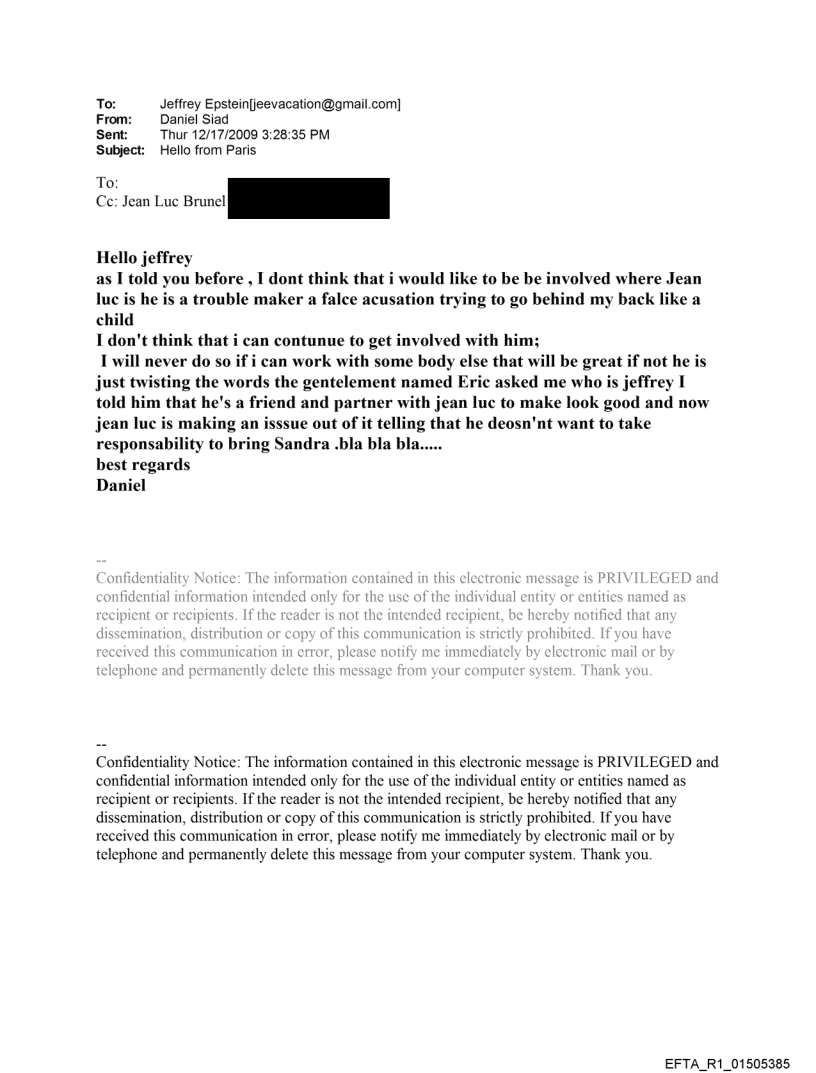 To: Jeffrey Epstein[jeevacation@gmail.com]
From: Daniel Siad
Sent: Thur 12/17/2009 3:28:35 PM
Subject: Hello from Paris

To:
Cc: Jean Luc Brunel

Hello jeffrey
as I told you before , I dont think that i would like to be be involved where Jean luc is he is a trouble maker a falce acusation trying to go behind my back like a child
I don't think that i can contunue to get involved with him;
I will never do so if i can work with some body else that will be great if not he is just twisting the words the gentelement named Eric asked me who is jeffrey I told him that he's a friend and partner with jean luc to make look good and now jean luc is making an isssue out of it telling that he deosn'nt want to take responsability to bring Sandra .bla bla bla.....
best regards
Daniel

--
Confidentiality Notice: The information contained in this electronic message is PRIVILEGED and confidential information intended only for the use of the individual entity or entities named as recipient or recipients. If the reader is not the intended recipient, be hereby notified that any dissemination, distribution or copy of this communication is strictly prohibited. If you have received this communication in error, please notify me immediately by electronic mail or by telephone and permanently delete this message from your computer system. Thank you.

--
Confidentiality Notice: The information contained in this electronic message is PRIVILEGED and confidential information intended only for the use of the individual entity or entities named as recipient or recipients. If the reader is not the intended recipient, be hereby notified that any dissemination, distribution or copy of this communication is strictly prohibited. If you have received this communication in error, please notify me immediately by electronic mail or by telephone and permanently delete this message from your computer system. Thank you.

EFTA_R1_01505385